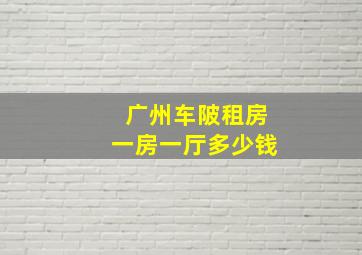 广州车陂租房
一房一厅多少钱